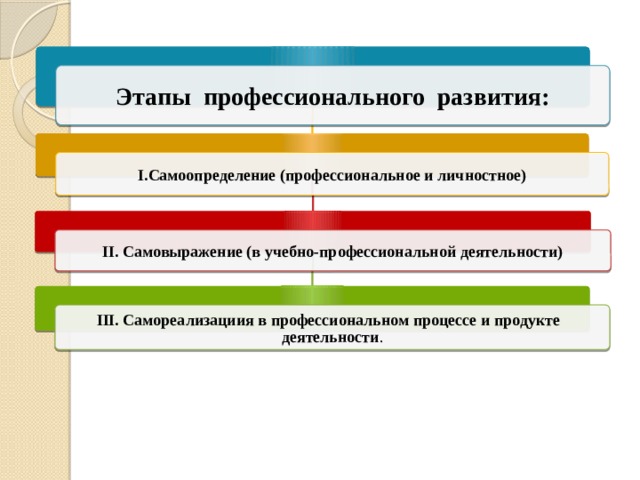 Этапы профессионального развития:

I.Самоопределение (профессиональное и личностное)

II. Самовыражение (в учебно-профессиональной деятельности)

III. Самореализациия в профессиональном процессе и продукте деятельности.